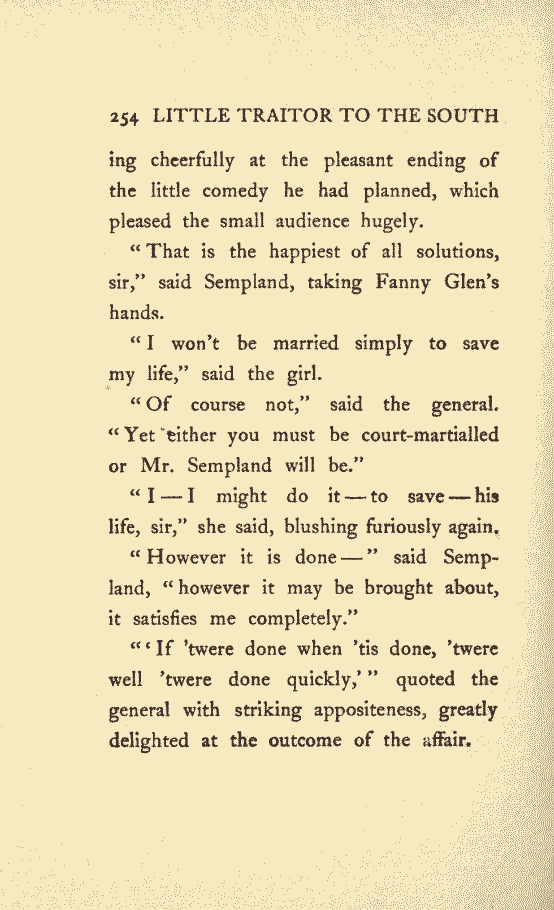 254 LITTLE TRAITOR TO THE SOUTH

ing cheerfully at the pleasant ending of the little comedy he had planned, which pleased the small audience hugely.

"That is the happiest of all solutions, sir," said Sempland, taking Fanny Glen's hands.

"I won't be married simply to save my life," said the girl.

"Of course not," said the general. "Yet either you must be court-martialled or Mr. Sempland will be."

"I — I might do it — to save — his life, sir," she said, blushing furiously again.

"However it is done —" said Sempland, "however it may be brought about, it satisfies me completely."

"'If 'twere done when 'tis done, 'twere well 'twere done quickly,'" quoted the general with striking appositeness, greatly delighted at the outcome of the affair.